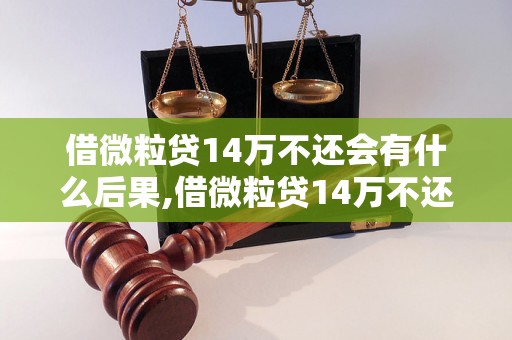 借微粒贷14万不还会有什么后果,借微粒贷14万不还